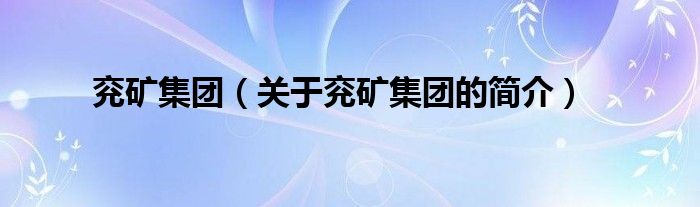 兖矿集团（关于兖矿集团的简介）